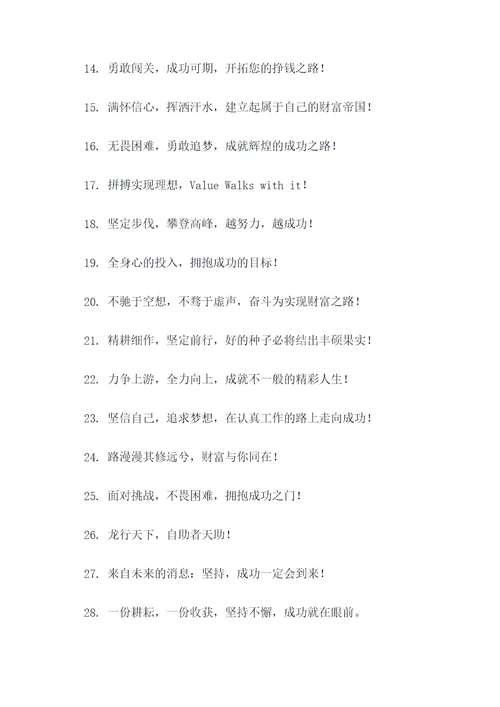 14. 勇敢闯关，成功可期，开拓您的挣钱之路！

15. 满怀信心，挥洒汗水，建立起属于自己的财富帝国！

16. 无畏困难，勇敢追梦，成就辉煌的成功之路！

17. 拼搏实现理想，Value Walks with it！

18. 坚定步伐，攀登高峰，越努力，越成功！

19. 全身心的投入，拥抱成功的目标！

20. 不驰于空想，不骛于虚声，奋斗为实现财富之路！

21. 精耕细作，坚定前行，好的种子必将结出丰硕果实！

22. 力争上游，全力向上，成就不一般的精彩人生！

23. 坚信自己，追求梦想，在认真工作的路上走向成功！

24. 路漫漫其修远兮，财富与你同在！

25. 面对挑战，不畏困难，拥抱成功之门！

26. 龙行天下，自助者天助！

27. 来自未来的消息：坚持，成功一定会到来！

28. 一份耕耘，一份收获，坚持不懈，成功就在眼前。